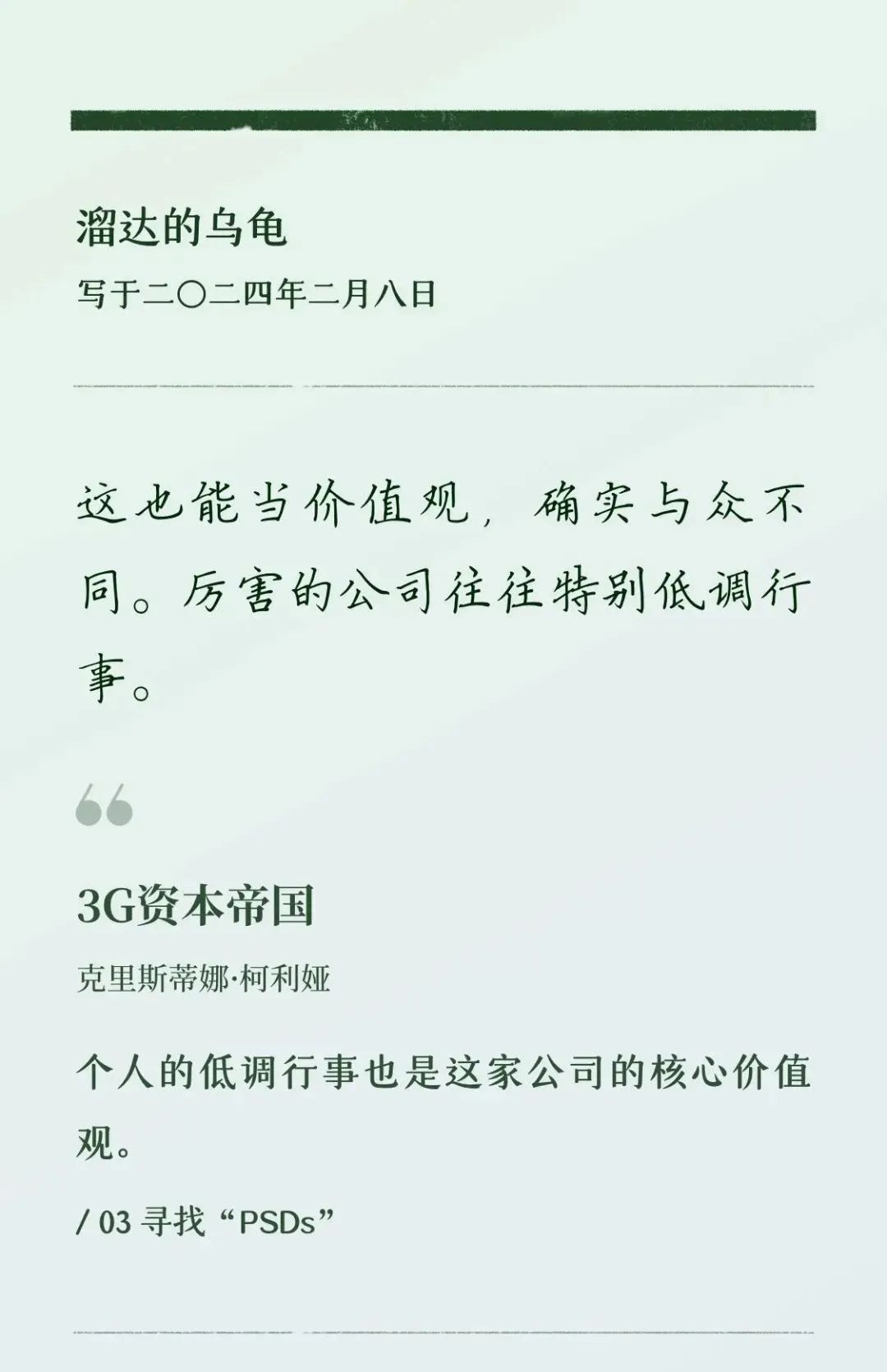 溜达的乌龟

写于二〇二四年二月八日

这也能当价值观，确实与众不同。厉害的公司往往特别低调行事。

3G资本帝国

克里斯蒂娜·柯利娅

个人的低调行事也是这家公司的核心价值观。

/ 03 寻找“PSDs”